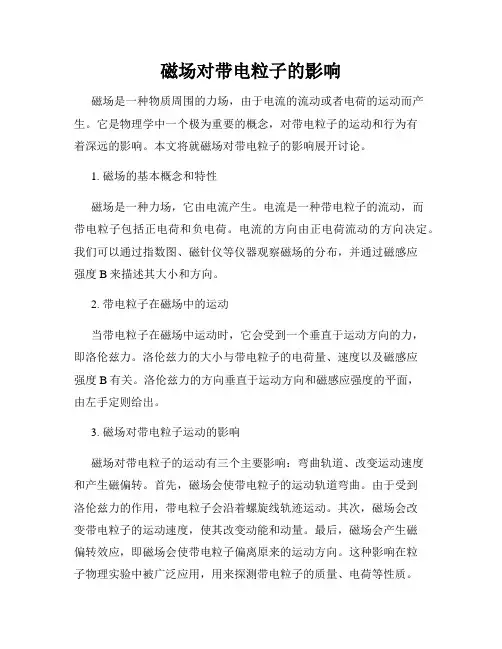 磁场对带电粒子的影响

磁场是一种物质周围的力场，由于电流的流动或者电荷的运动而产生。它是物理学中一个极为重要的概念，对带电粒子的运动和行为有着深远的影响。本文将就磁场对带电粒子的影响展开讨论。

1. 磁场的基本概念和特性

磁场是一种力场，它由电流产生。电流是一种带电粒子的流动，而带电粒子包括正电荷和负电荷。电流的方向由正电荷流动的方向决定。我们可以通过指数图、磁针仪等仪器观察磁场的分布，并通过磁感应强度 B 来描述其大小和方向。

2. 带电粒子在磁场中的运动

当带电粒子在磁场中运动时，它会受到一个垂直于运动方向的力，即洛伦兹力。洛伦兹力的大小与带电粒子的电荷量、速度以及磁感应强度 B 有关。洛伦兹力的方向垂直于运动方向和磁感应强度的平面，由左手定则给出。

3. 磁场对带电粒子运动的影响

磁场对带电粒子的运动有三个主要影响：弯曲轨道、改变运动速度和产生磁偏转。首先，磁场会使带电粒子的运动轨道弯曲。由于受到洛伦兹力的作用，带电粒子会沿着螺旋线轨迹运动。其次，磁场会改变带电粒子的运动速度，使其改变动能和动量。最后，磁场会产生磁偏转效应，即磁场会使带电粒子偏离原来的运动方向。这种影响在粒子物理实验中被广泛应用，用来探测带电粒子的质量、电荷等性质。